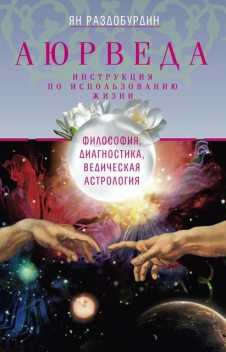 ЯН РАЗДОБУРДИН

АЮРВЕДА

ИНСТРУКЦИЯ ПО ИСПОЛЬЗОВАНИЮ ЖИЗНИ

ФИЛОСОФИЯ, ДИАГНОСТИКА, ВЕДИЧЕСКАЯ АСТРОЛОГИЯ